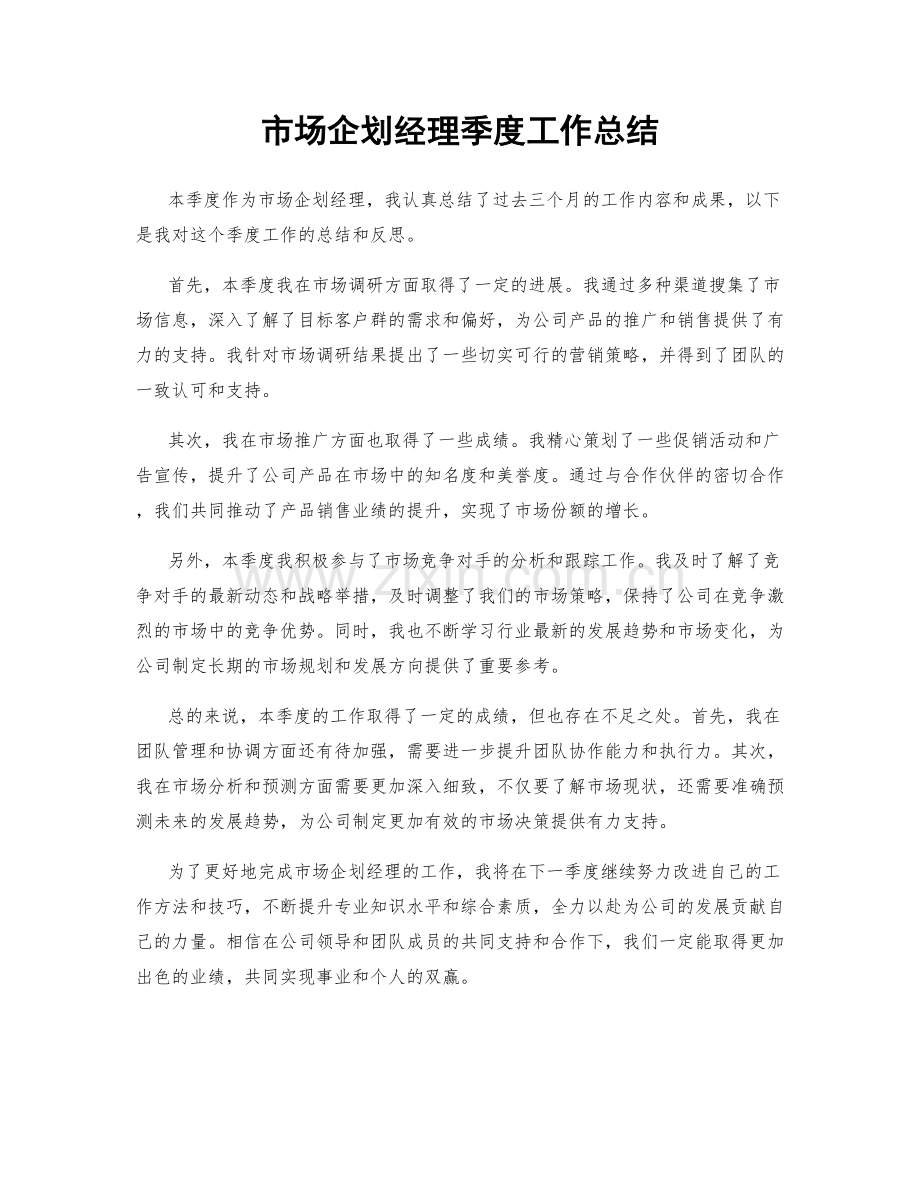 市场企划经理季度工作总结

本季度作为市场企划经理，我认真总结了过去三个月的工作内容和成果，以下是我对这个季度工作的总结和反思。

首先，本季度我在市场调研方面取得了一定的进展。我通过多种渠道搜集了市场信息，深入了解了目标客户群的需求和偏好，为公司产品的推广和销售提供了有力的支持。我针对市场调研结果提出了一些切实可行的营销策略，并得到了团队的一致认可和支持。

其次，我在市场推广方面也取得了一些成绩。我精心策划了一些促销活动和广告宣传，提升了公司产品在市场中的知名度和美誉度。通过与合作伙伴的密切合作，我们共同推动了产品销售业绩的提升，实现了市场份额的增长。

另外，本季度我积极参与了市场竞争对手的分析和跟踪工作。我及时了解了竞争对手的最新动态和战略举措，及时调整了我们的市场策略，保持了公司在竞争激烈的市场中的竞争优势。同时，我也不断学习行业最新的发展趋势和市场变化，为公司制定长期的市场规划和发展方向提供了重要参考。

总的来说，本季度的工作取得了一定的成绩，但也存在不足之处。首先，我在团队管理和协调方面还有待加强，需要进一步提升团队协作能力和执行力。其次，我在市场分析和预测方面需要更加深入细致，不仅要了解市场现状，还需要准确预测未来的发展趋势，为公司制定更加有效的市场决策提供有力支持。

为了更好地完成市场企划经理的工作，我将在下一季度继续努力改进自己的工作方法和技巧，不断提升专业知识水平和综合素质，全力以赴为公司的发展贡献自己的力量。相信在公司领导和团队成员的共同支持和合作下，我们一定能取得更加出色的业绩，共同实现事业和个人的双赢。

www.zixin.com.cn